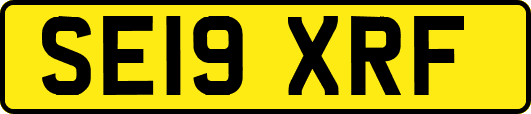 SE19 XRF